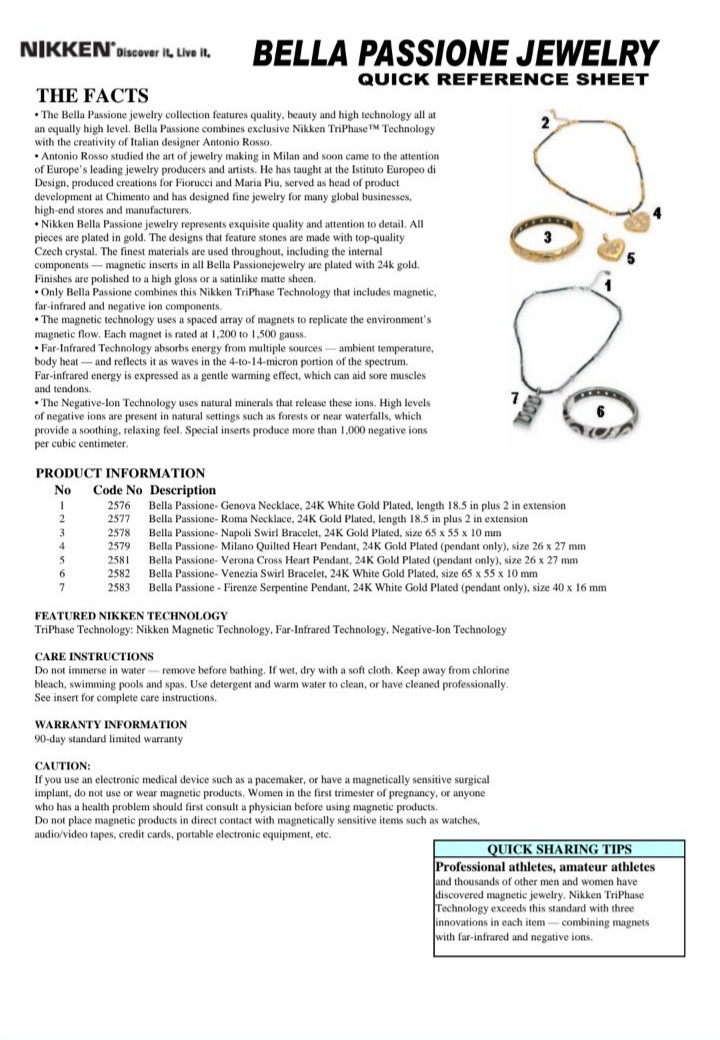 NIKKEN® Discover it. Live it.

BELLA PASSIONE JEWELRY
QUICK REFERENCE SHEET

THE FACTS

• The Bella Passione jewelry collection features quality, beauty and high technology all at an equally high level. Bella Passione combines exclusive Nikken TriPhase™ Technology with the creativity of Italian designer Antonio Rosso.
• Antonio Rosso studied the art of jewelry making in Milan and soon came to the attention of Europe's leading jewelry producers and artists. He has taught at the Istituto Europeo di Design, produced creations for Fiorucci and Maria Piu, served as head of product development at Chimento and has designed fine jewelry for many global businesses, high-end stores and manufacturers.
• Nikken Bella Passione jewelry represents exquisite quality and attention to detail. All pieces are plated in gold. The designs that feature stones are made with top-quality Czech crystal. The finest materials are used throughout, including the internal components — magnetic inserts in all Bella Passionejewelry are plated with 24k gold. Finishes are polished to a high gloss or a satinlike matte sheen.
• Only Bella Passione combines this Nikken TriPhase Technology that includes magnetic, far-infrared and negative ion components.
• The magnetic technology uses a spaced array of magnets to replicate the environment's magnetic flow. Each magnet is rated at 1,200 to 1,500 gauss.
• Far-Infrared Technology absorbs energy from multiple sources — ambient temperature, body heat — and reflects it as waves in the 4-to-14-micron portion of the spectrum. Far-infrared energy is expressed as a gentle warming effect, which can aid sore muscles and tendons.
• The Negative-Ion Technology uses natural minerals that release these ions. High levels of negative ions are present in natural settings such as forests or near waterfalls, which provide a soothing, relaxing feel. Special inserts produce more than 1,000 negative ions per cubic centimeter.

2
4
3
5
1
7
6

PRODUCT INFORMATION

| No | Code No | Description |
|---|---|---|
| 1 | 2576 | Bella Passione- Genova Necklace, 24K White Gold Plated, length 18.5 in plus 2 in extension |
| 2 | 2577 | Bella Passione- Roma Necklace, 24K Gold Plated, length 18.5 in plus 2 in extension |
| 3 | 2578 | Bella Passione- Napoli Swirl Bracelet, 24K Gold Plated, size 65 x 55 x 10 mm |
| 4 | 2579 | Bella Passione- Milano Quilted Heart Pendant, 24K Gold Plated (pendant only), size 26 x 27 mm |
| 5 | 2581 | Bella Passione- Verona Cross Heart Pendant, 24K Gold Plated (pendant only), size 26 x 27 mm |
| 6 | 2582 | Bella Passione- Venezia Swirl Bracelet, 24K White Gold Plated, size 65 x 55 x 10 mm |
| 7 | 2583 | Bella Passione - Firenze Serpentine Pendant, 24K White Gold Plated (pendant only), size 40 x 16 mm |

FEATURED NIKKEN TECHNOLOGY
TriPhase Technology: Nikken Magnetic Technology, Far-Infrared Technology, Negative-Ion Technology

CARE INSTRUCTIONS
Do not immerse in water — remove before bathing. If wet, dry with a soft cloth. Keep away from chlorine bleach, swimming pools and spas. Use detergent and warm water to clean, or have cleaned professionally. See insert for complete care instructions.

WARRANTY INFORMATION
90-day standard limited warranty

CAUTION:
If you use an electronic medical device such as a pacemaker, or have a magnetically sensitive surgical implant, do not use or wear magnetic products. Women in the first trimester of pregnancy, or anyone who has a health problem should first consult a physician before using magnetic products.
Do not place magnetic products in direct contact with magnetically sensitive items such as watches, audio/video tapes, credit cards, portable electronic equipment, etc.

QUICK SHARING TIPS
Professional athletes, amateur athletes and thousands of other men and women have discovered magnetic jewelry. Nikken TriPhase Technology exceeds this standard with three innovations in each item — combining magnets with far-infrared and negative ions.